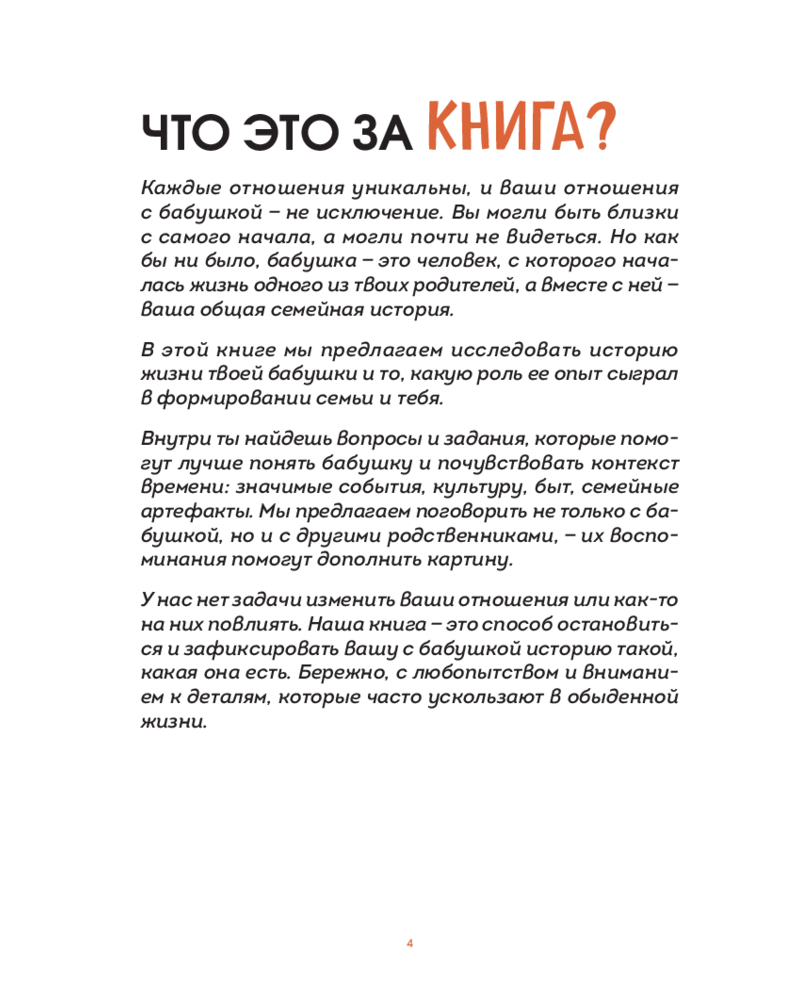 ЧТО ЭТО ЗА КНИГА?

Каждые отношения уникальны, и ваши отношения с бабушкой – не исключение. Вы могли быть близки с самого начала, а могли почти не видеться. Но как бы ни было, бабушка – это человек, с которого началась жизнь одного из твоих родителей, а вместе с ней – ваша общая семейная история.

В этой книге мы предлагаем исследовать историю жизни твоей бабушки и то, какую роль ее опыт сыграл в формировании семьи и тебя.

Внутри ты найдешь вопросы и задания, которые помогут лучше понять бабушку и почувствовать контекст времени: значимые события, культуру, быт, семейные артефакты. Мы предлагаем поговорить не только с бабушкой, но и с другими родственниками, – их воспоминания помогут дополнить картину.

У нас нет задачи изменить ваши отношения или как-то на них повлиять. Наша книга – это способ остановиться и зафиксировать вашу с бабушкой историю такой, какая она есть. Бережно, с любопытством и вниманием к деталям, которые часто ускользают в обыденной жизни.

4